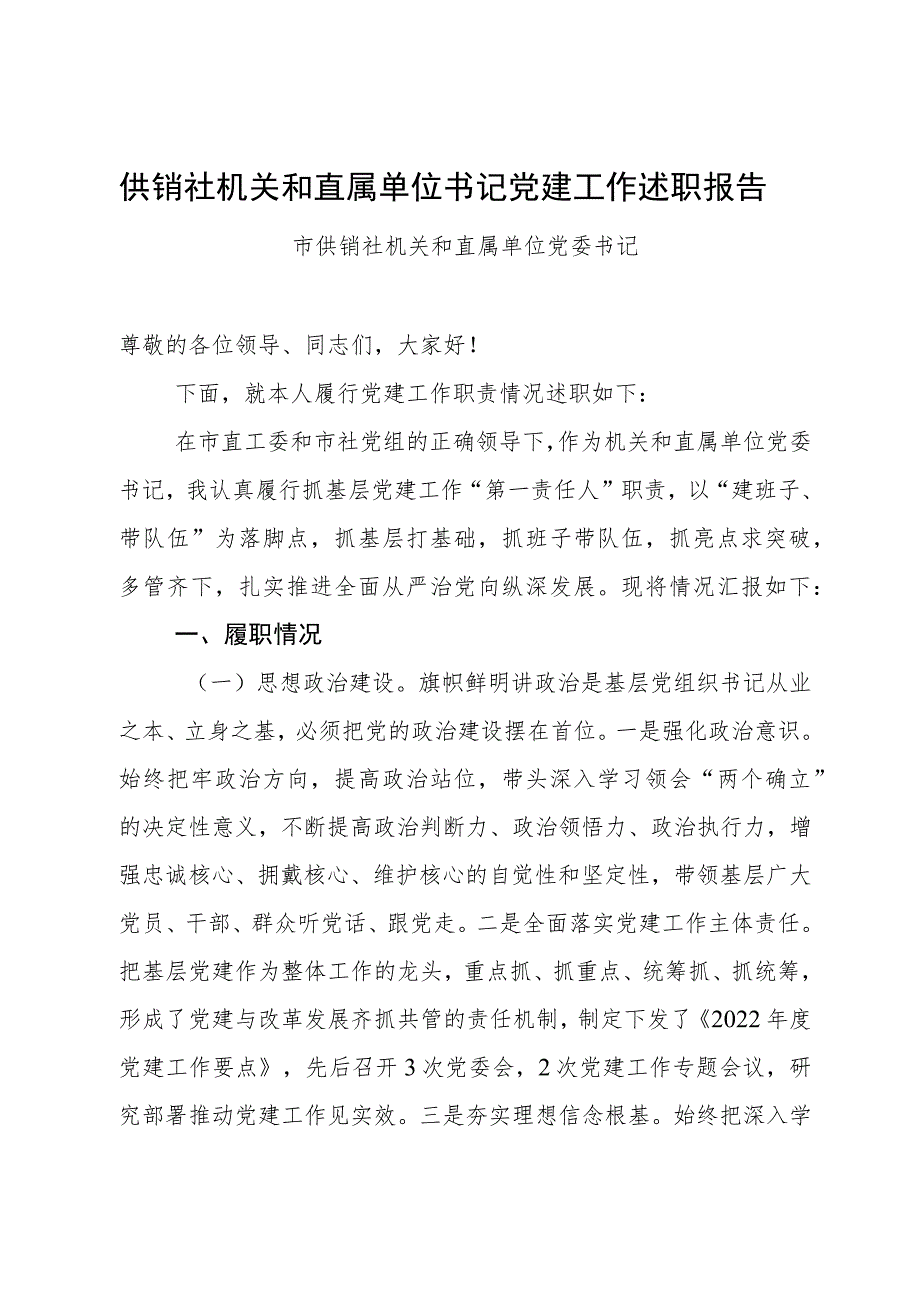 供销社机关和直属单位书记党建工作述职报告

市供销社机关和直属单位党委书记

尊敬的各位领导、同志们，大家好！

下面，就本人履行党建工作职责情况述职如下：

在市直工委和市社党组的正确领导下，作为机关和直属单位党委书记，我认真履行抓基层党建工作“第一责任人”职责，以“建班子、带队伍”为落脚点，抓基层打基础，抓班子带队伍，抓亮点求突破，多管齐下，扎实推进全面从严治党向纵深发展。现将情况汇报如下：

一、履职情况

（一）思想政治建设。旗帜鲜明讲政治是基层党组织书记从业之本、立身之基，必须把党的政治建设摆在首位。一是强化政治意识。始终把牢政治方向，提高政治站位，带头深入学习领会“两个确立”的决定性意义，不断提高政治判断力、政治领悟力、政治执行力，增强忠诚核心、拥戴核心、维护核心的自觉性和坚定性，带领基层广大党员、干部、群众听党话、跟党走。二是全面落实党建工作主体责任。把基层党建作为整体工作的龙头，重点抓、抓重点、统筹抓、抓统筹，形成了党建与改革发展齐抓共管的责任机制，制定下发了《2022年度党建工作要点》，先后召开3次党委会，2次党建工作专题会议，研究部署推动党建工作见实效。三是夯实理想信念根基。始终把深入学